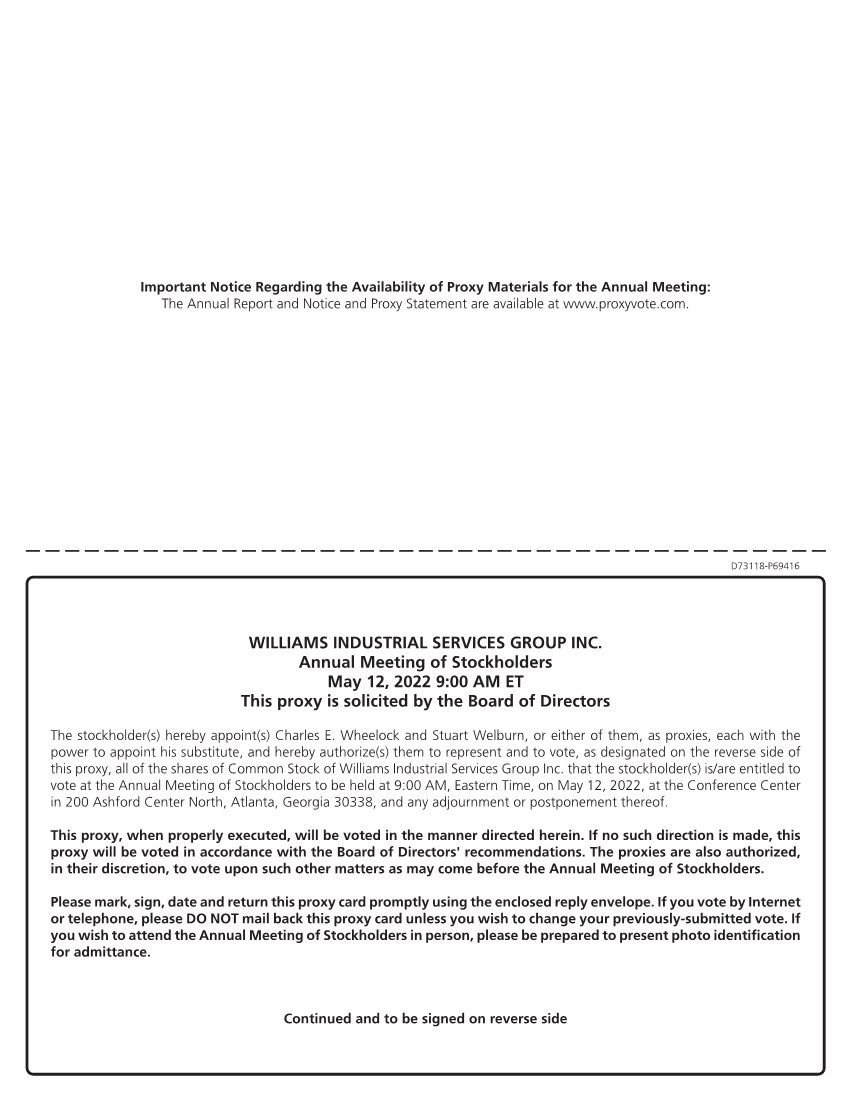 Important Notice Regarding the Availability of Proxy Materials for the Annual Meeting:
The Annual Report and Notice and Proxy Statement are available at www.proxyvote.com.

D73118-P69416

WILLIAMS INDUSTRIAL SERVICES GROUP INC.
Annual Meeting of Stockholders
May 12, 2022 9:00 AM ET
This proxy is solicited by the Board of Directors

The stockholder(s) hereby appoint(s) Charles E. Wheelock and Stuart Welburn, or either of them, as proxies, each with the power to appoint his substitute, and hereby authorize(s) them to represent and to vote, as designated on the reverse side of this proxy, all of the shares of Common Stock of Williams Industrial Services Group Inc. that the stockholder(s) is/are entitled to vote at the Annual Meeting of Stockholders to be held at 9:00 AM, Eastern Time, on May 12, 2022, at the Conference Center in 200 Ashford Center North, Atlanta, Georgia 30338, and any adjournment or postponement thereof.

This proxy, when properly executed, will be voted in the manner directed herein. If no such direction is made, this proxy will be voted in accordance with the Board of Directors' recommendations. The proxies are also authorized, in their discretion, to vote upon such other matters as may come before the Annual Meeting of Stockholders.

Please mark, sign, date and return this proxy card promptly using the enclosed reply envelope. If you vote by Internet or telephone, please DO NOT mail back this proxy card unless you wish to change your previously-submitted vote. If you wish to attend the Annual Meeting of Stockholders in person, please be prepared to present photo identification for admittance.

Continued and to be signed on reverse side